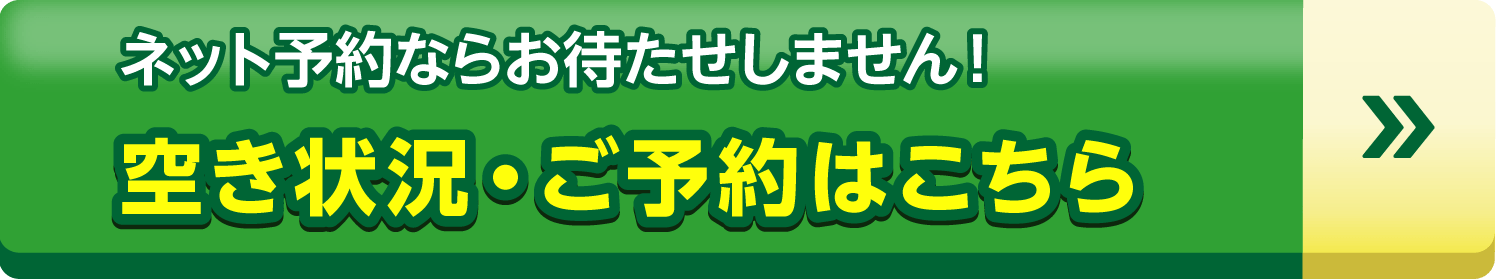 ネット予約ならお待たせしません！

空き状況・ご予約はこちら

»